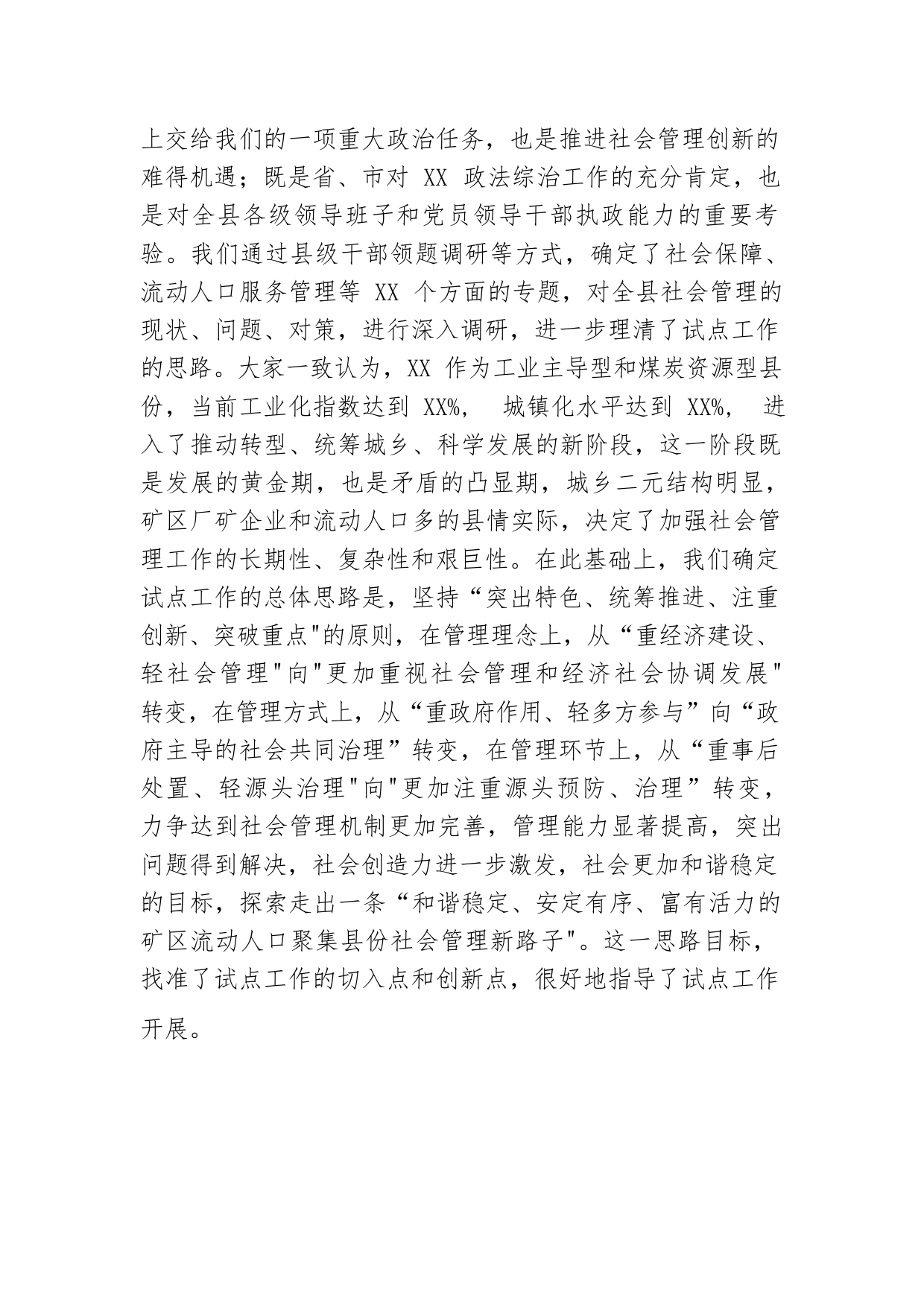 上交给我们的一项重大政治任务，也是推进社会管理创新的难得机遇；既是省、市对 XX 政法综治工作的充分肯定，也是对全县各级领导班子和党员领导干部执政能力的重要考验。我们通过县级干部领题调研等方式，确定了社会保障、流动人口服务管理等 XX 个方面的专题，对全县社会管理的现状、问题、对策，进行深入调研，进一步理清了试点工作的思路。大家一致认为，XX 作为工业主导型和煤炭资源型县份，当前工业化指数达到 XX%， 城镇化水平达到 XX%， 进入了推动转型、统筹城乡、科学发展的新阶段，这一阶段既是发展的黄金期，也是矛盾的凸显期，城乡二元结构明显，矿区厂矿企业和流动人口多的县情实际，决定了加强社会管理工作的长期性、复杂性和艰巨性。在此基础上，我们确定试点工作的总体思路是，坚持“突出特色、统筹推进、注重创新、突破重点"的原则，在管理理念上，从“重经济建设、轻社会管理"向"更加重视社会管理和经济社会协调发展"转变，在管理方式上，从“重政府作用、轻多方参与”向“政府主导的社会共同治理”转变，在管理环节上，从“重事后处置、轻源头治理"向"更加注重源头预防、治理”转变，力争达到社会管理机制更加完善，管理能力显著提高，突出问题得到解决，社会创造力进一步激发，社会更加和谐稳定的目标，探索走出一条“和谐稳定、安定有序、富有活力的矿区流动人口聚集县份社会管理新路子"。这一思路目标，找准了试点工作的切入点和创新点，很好地指导了试点工作开展。